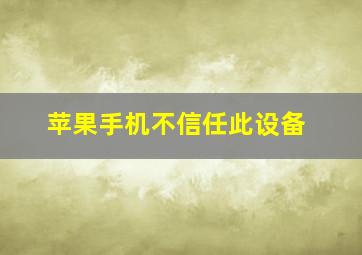 苹果手机不信任此设备